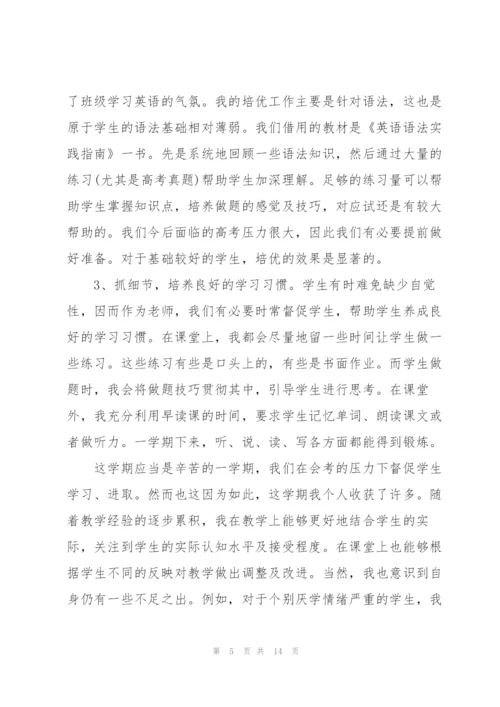 了班级学习英语的气氛。我的培优工作主要是针对语法，这也是原于学生的语法基础相对薄弱。我们借用的教材是《英语语法实践指南》一书。先是系统地回顾一些语法知识，然后通过大量的练习(尤其是高考真题)帮助学生加深理解。足够的练习量可以帮助学生掌握知识点，培养做题的感觉及技巧，对应试还是有较大帮助的。我们今后面临的高考压力很大，因此我们有必要提前做好准备。对于基础较好的学生，培优的效果是显著的。

3、抓细节，培养良好的学习习惯。学生有时难免缺少自觉性，因而作为老师，我们有必要时常督促学生，帮助学生养成良好的学习习惯。在课堂上，我都会尽量地留一些时间让学生做一些练习。这些练习有些是口头上的，有些是书面作业。而学生做题时，我会将做题技巧贯彻其中，引导学生进行思考。在课堂外，我充分利用早读课的时间，要求学生记忆单词、朗读课文或者做听力。一学期下来，听、说、读、写各方面都能得到锻炼。

这学期应当是辛苦的一学期，我们在会考的压力下督促学生学习、进取。然而也这因为如此，这学期我个人收获了许多。随着教学经验的逐步累积，我在教学上能够更好地结合学生的实际，关注到学生的实际认知水平及接受程度。在课堂上也能够根据学生不同的反映对教学做出调整及改进。当然，我也意识到自身仍有一些不足之出。例如，对于个别厌学情绪严重的学生，我

第 5 页 共 14 页